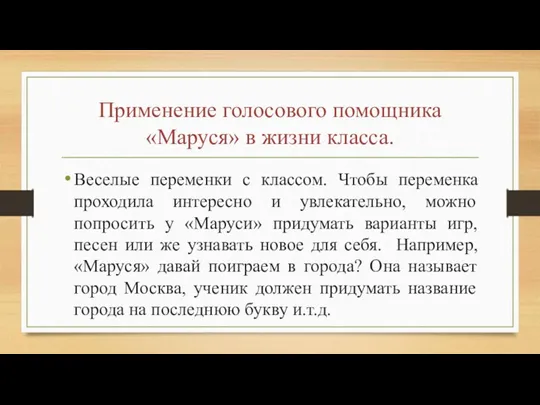 Применение голосового помощника «Маруся» в жизни класса.

• Веселые переменки с классом. Чтобы переменка проходила интересно и увлекательно, можно попросить у «Маруси» придумать варианты игр, песен или же узнавать новое для себя. Например, «Маруся» давай поиграем в города? Она называет город Москва, ученик должен придумать название города на последнюю букву и.т.д.